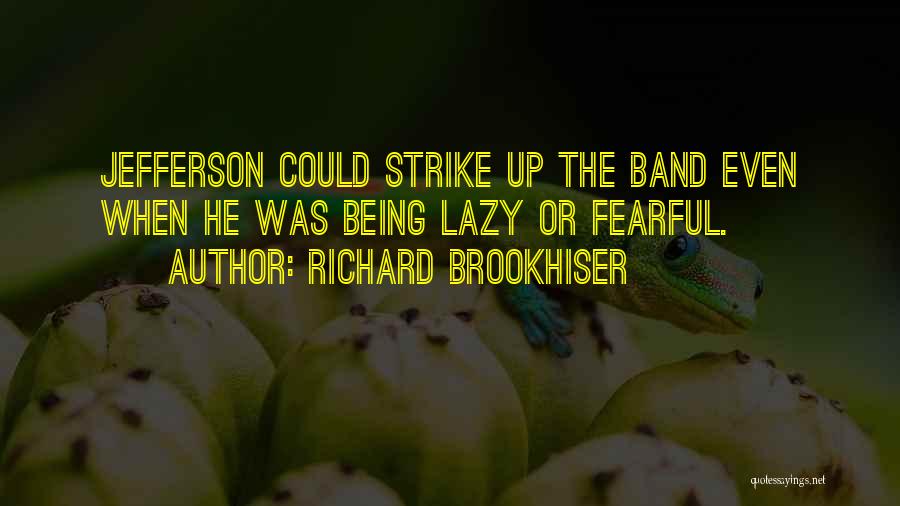 JEFFERSON COULD STRIKE UP THE BAND EVEN WHEN HE WAS BEING LAZY OR FEARFUL.

AUTHOR: RICHARD BROOKHISER

quotessayings.net